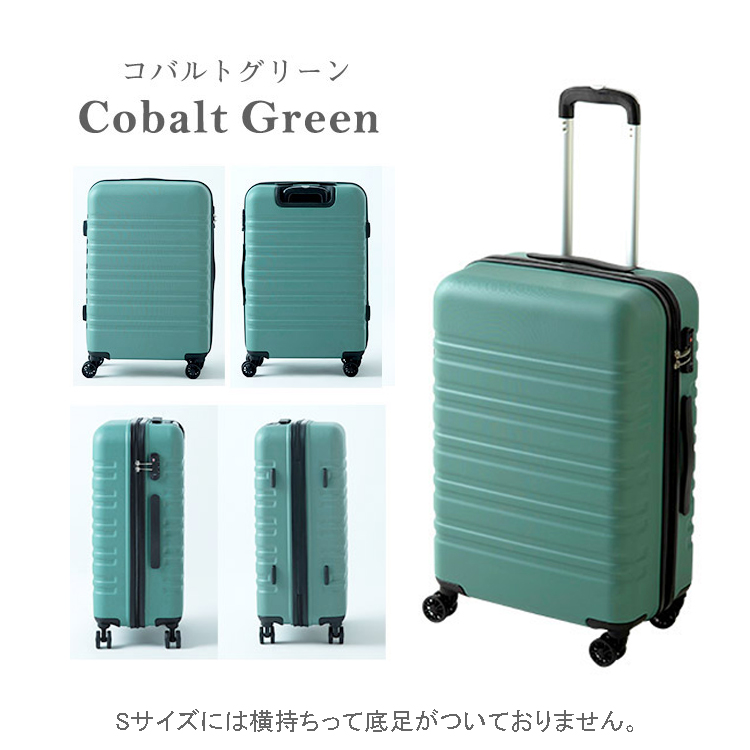 コバルトグリーン
Cobalt Green

Sサイズには横持ちって底足がついておりません。